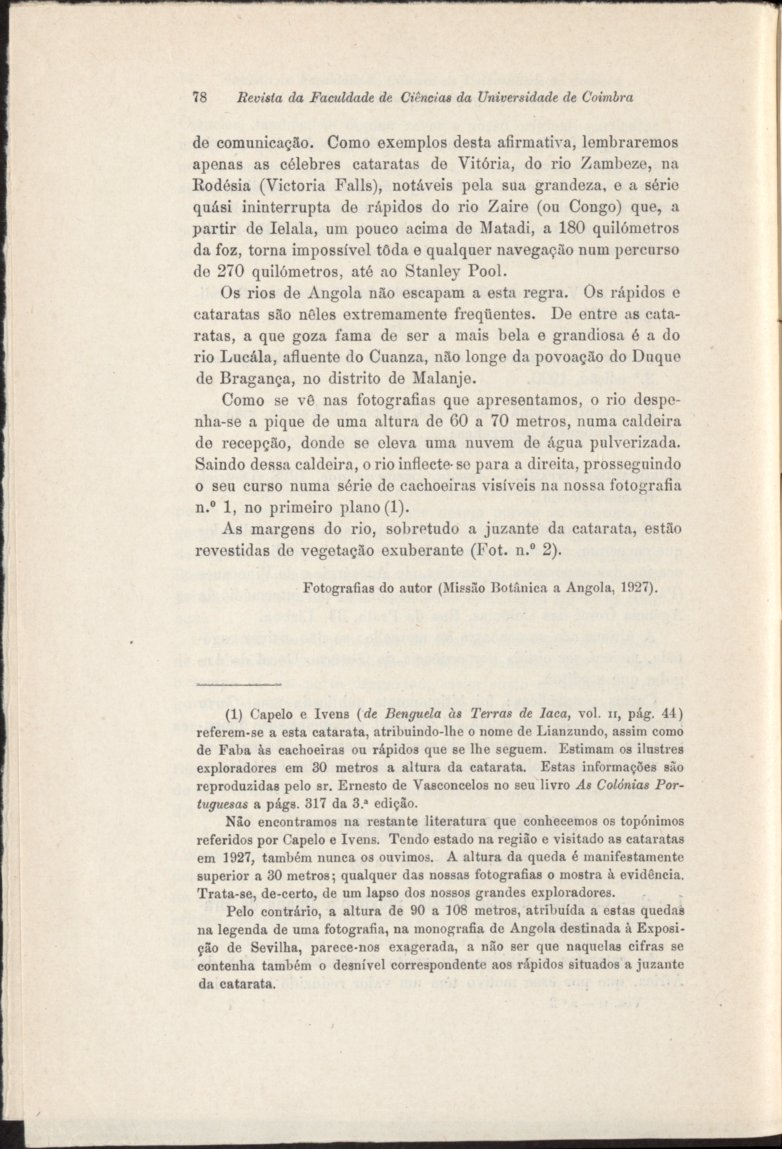 78 Revista da Faculdade de Ciências da Universidade de Coimbra

de comunicação. Como exemplos desta afirmativa, lembraremos apenas as célebres cataratas de Vitória, do rio Zambeze, na Rodésia (Victoria Falls), notáveis pela sua grandeza, e a série quási ininterrupta de rápidos do rio Zaire (ou Congo) que, a partir de Ielala, um pouco acima de Matadi, a 180 quilómetros da foz, torna impossível tôda e qualquer navegação num percurso de 270 quilómetros, até ao Stanley Pool.

Os rios de Angola não escapam a esta regra. Os rápidos e cataratas são nêles extremamente freqüentes. De entre as cataratas, a que goza fama de ser a mais bela e grandiosa é a do rio Lucála, afluente do Cuanza, não longe da povoação do Duque de Bragança, no distrito de Malanje.

Como se vê nas fotografias que apresentamos, o rio despenha-se a pique de uma altura de 60 a 70 metros, numa caldeira de recepção, donde se eleva uma nuvem de água pulverizada. Saindo dessa caldeira, o rio inflecte-se para a direita, prosseguindo o seu curso numa série de cachoeiras visíveis na nossa fotografia n.º 1, no primeiro plano (1).

As margens do rio, sobretudo a juzante da catarata, estão revestidas de vegetação exuberante (Fot. n.º 2).

Fotografias do autor (Missão Botânica a Angola, 1927).

(1) Capelo e Ivens (de Benguela às Terras de Iaca, vol. II, pág. 44) referem-se a esta catarata, atribuindo-lhe o nome de Lianzundo, assim como de Faba às cachoeiras ou rápidos que se lhe seguem. Estimam os ilustres exploradores em 30 metros a altura da catarata. Estas informações são reproduzidas pelo sr. Ernesto de Vasconcelos no seu livro As Colónias Portuguesas a págs. 317 da 3.ª edição.

Não encontramos na restante literatura que conhecemos os topónimos referidos por Capelo e Ivens. Tendo estado na região e visitado as cataratas em 1927, também nunca os ouvimos. A altura da queda é manifestamente superior a 30 metros; qualquer das nossas fotografias o mostra à evidência. Trata-se, de-certo, de um lapso dos nossos grandes exploradores.

Pelo contrário, a altura de 90 a 108 metros, atribuída a estas quedas na legenda de uma fotografia, na monografia de Angola destinada à Exposição de Sevilha, parece-nos exagerada, a não ser que naquelas cifras se contenha também o desnível correspondente aos rápidos situados a juzante da catarata.